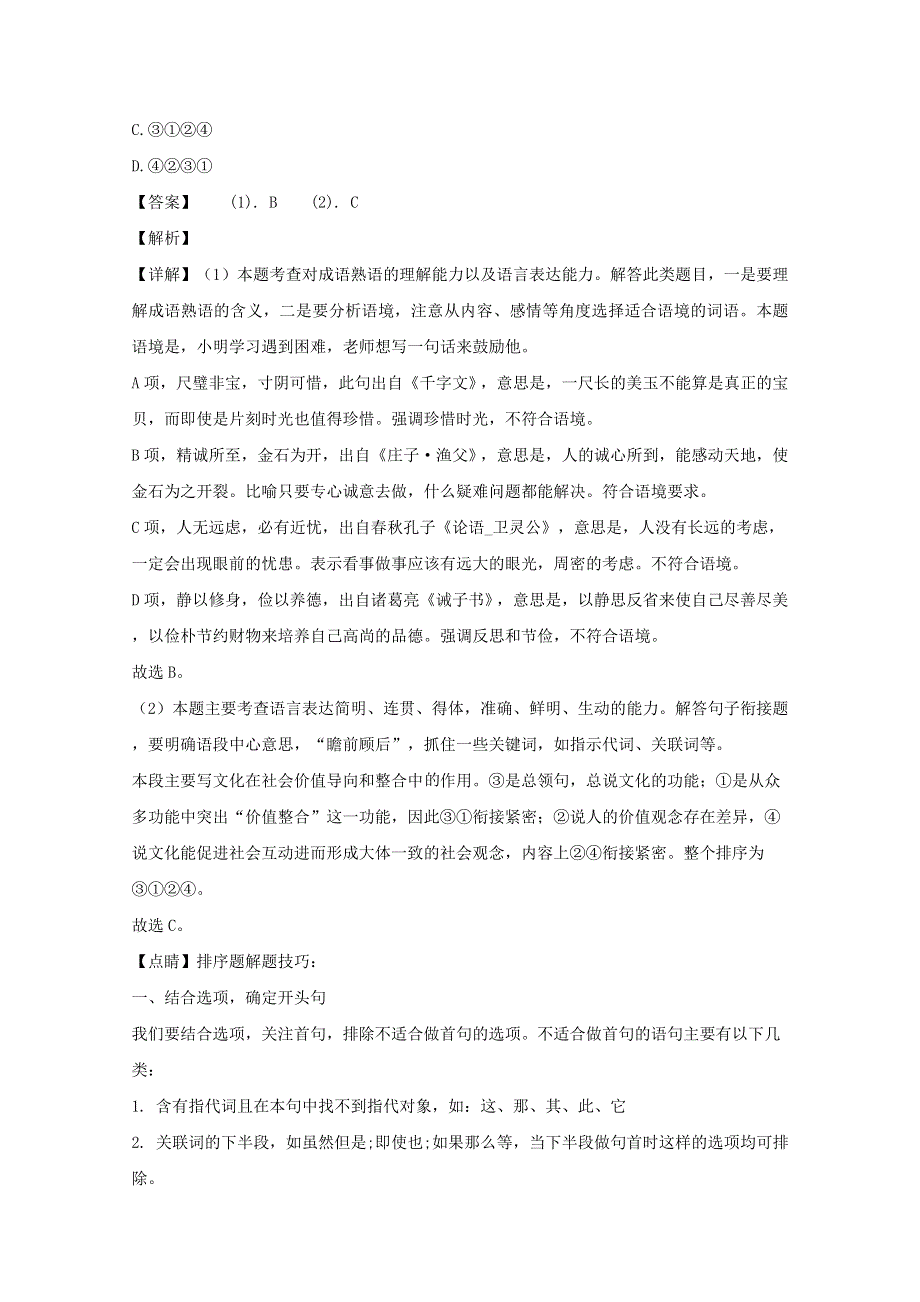 C.③①②④

D.④②③①

【答案】 (1). B (2). C

【解析】

【详解】（1）本题考查对成语熟语的理解能力以及语言表达能力。解答此类题目，一是要理解成语熟语的含义，二是要分析语境，注意从内容、感情等角度选择适合语境的词语。本题语境是，小明学习遇到困难，老师想写一句话来鼓励他。

A项，尺璧非宝，寸阴可惜，此句出自《千字文》，意思是，一尺长的美玉不能算是真正的宝贝，而即使是片刻时光也值得珍惜。强调珍惜时光，不符合语境。

B项，精诚所至，金石为开，出自《庄子·渔父》，意思是，人的诚心所到，能感动天地，使金石为之开裂。比喻只要专心诚意去做，什么疑难问题都能解决。符合语境要求。

C项，人无远虑，必有近忧，出自春秋孔子《论语_卫灵公》，意思是，人没有长远的考虑，一定会出现眼前的忧患。表示看事做事应该有远大的眼光，周密的考虑。不符合语境。

D项，静以修身，俭以养德，出自诸葛亮《诫子书》，意思是，以静思反省来使自己尽善尽美，以俭朴节约财物来培养自己高尚的品德。强调反思和节俭，不符合语境。

故选B。

（2）本题主要考查语言表达简明、连贯、得体，准确、鲜明、生动的能力。解答句子衔接题，要明确语段中心意思，“瞻前顾后”，抓住一些关键词，如指示代词、关联词等。

本段主要写文化在社会价值导向和整合中的作用。③是总领句，总说文化的功能；①是从众多功能中突出“价值整合”这一功能，因此③①衔接紧密；②说人的价值观念存在差异，④说文化能促进社会互动进而形成大体一致的社会观念，内容上②④衔接紧密。整个排序为③①②④。

故选C。

【点睛】排序题解题技巧：

一、结合选项，确定开头句

我们要结合选项，关注首句，排除不适合做首句的选项。不适合做首句的语句主要有以下几类：

1. 含有指代词且在本句中找不到指代对象，如：这、那、其、此、它

2. 关联词的下半段，如虽然但是;即使也;如果那么等，当下半段做句首时这样的选项均可排除。